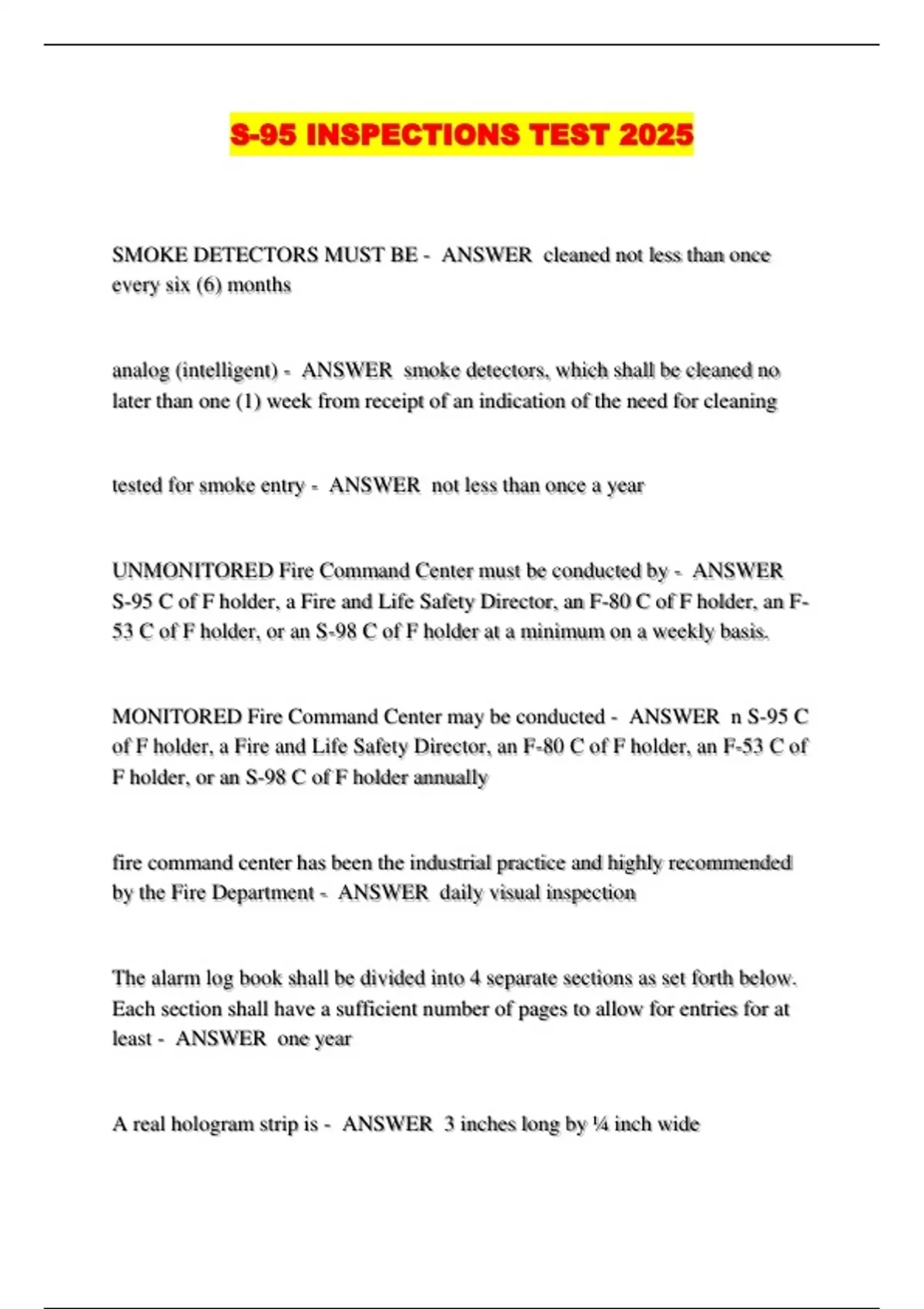 S-95 INSPECTIONS TEST 2025

SMOKE DETECTORS MUST BE - ANSWER cleaned not less than once every six (6) months

analog (intelligent) - ANSWER smoke detectors, which shall be cleaned no later than one (1) week from receipt of an indication of the need for cleaning

tested for smoke entry - ANSWER not less than once a year

UNMONITORED Fire Command Center must be conducted by - ANSWER S-95 C of F holder, a Fire and Life Safety Director, an F-80 C of F holder, an F-53 C of F holder, or an S-98 C of F holder at a minimum on a weekly basis.

MONITORED Fire Command Center may be conducted - ANSWER n S-95 C of F holder, a Fire and Life Safety Director, an F-80 C of F holder, an F-53 C of F holder, or an S-98 C of F holder annually

fire command center has been the industrial practice and highly recommended by the Fire Department - ANSWER daily visual inspection

The alarm log book shall be divided into 4 separate sections as set forth below. Each section shall have a sufficient number of pages to allow for entries for at least - ANSWER one year

A real hologram strip is - ANSWER 3 inches long by ¼ inch wide